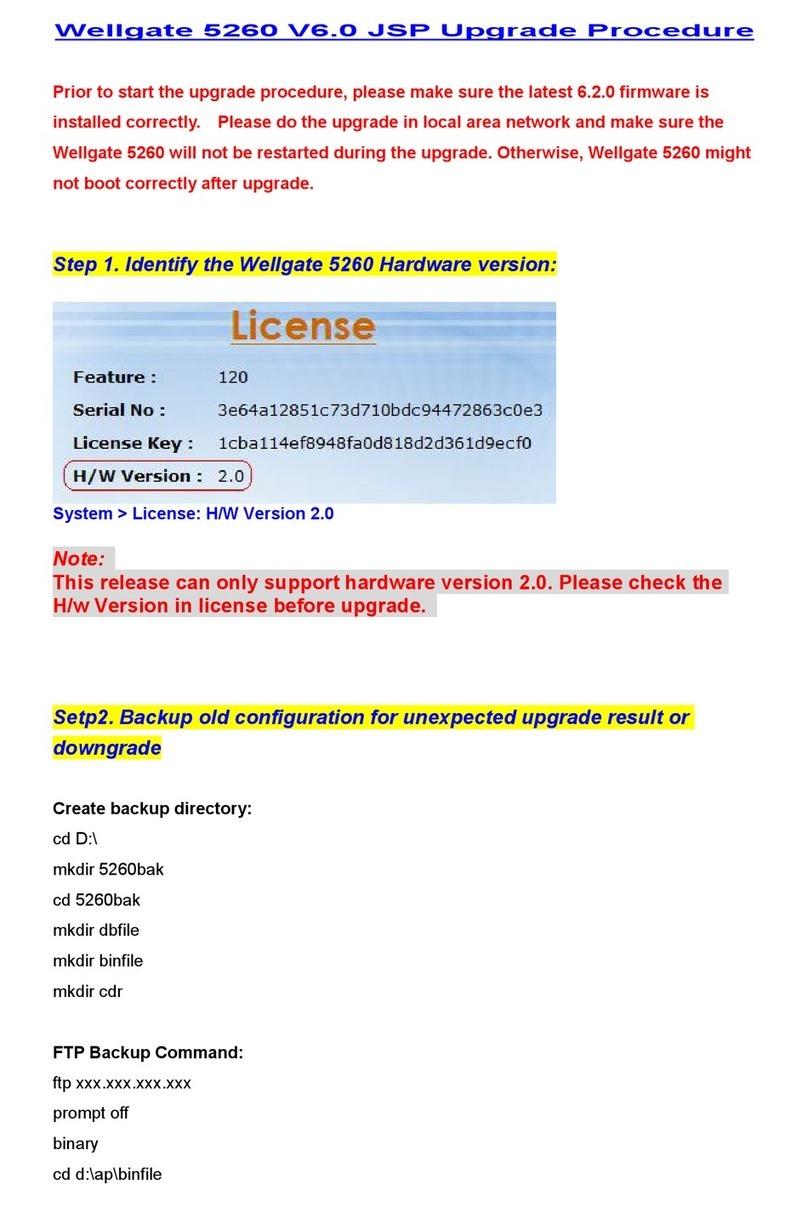 Wellgate 5260 V6.0 JSP Upgrade Procedure

Prior to start the upgrade procedure, please make sure the latest 6.2.0 firmware is installed correctly. Please do the upgrade in local area network and make sure the Wellgate 5260 will not be restarted during the upgrade. Otherwise, Wellgate 5260 might not boot correctly after upgrade.

Step 1. Identify the Wellgate 5260 Hardware version:

License

Feature : 120

Serial No : 3e64a12851c73d710bdc94472863c0e3

License Key : 1cba114ef8948fa0d818d2d361d9ecf0

H/W Version : 2.0

System > License: H/W Version 2.0

Note:
This release can only support hardware version 2.0. Please check the H/w Version in license before upgrade.

Setp2. Backup old configuration for unexpected upgrade result or downgrade

Create backup directory:
cd D:\
mkdir 5260bak
cd 5260bak
mkdir dbfile
mkdir binfile
mkdir cdr

FTP Backup Command:
ftp xxx.xxx.xxx.xxx
prompt off
binary
cd d:\ap\binfile